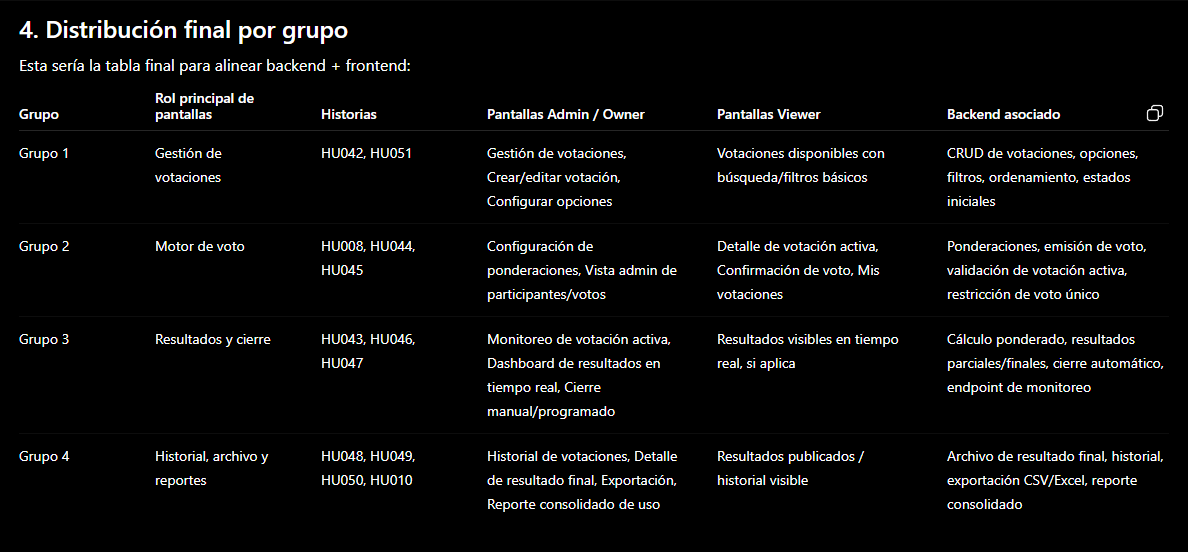 4. Distribución final por grupo

Esta sería la tabla final para alinear backend + frontend:

| Grupo | Rol principal de pantallas | Historias | Pantallas Admin / Owner | Pantallas Viewer | Backend asociado |
|---|---|---|---|---|---|
| Grupo 1 | Gestión de votaciones | HU042, HU051 | Gestión de votaciones, Crear/editar votación, Configurar opciones | Votaciones disponibles con búsqueda/filtros básicos | CRUD de votaciones, opciones, filtros, ordenamiento, estados iniciales |
| Grupo 2 | Motor de voto | HU008, HU044, HU045 | Configuración de ponderaciones, Vista admin de participantes/votos | Detalle de votación activa, Confirmación de voto, Mis votaciones | Ponderaciones, emisión de voto, validación de votación activa, restricción de voto único |
| Grupo 3 | Resultados y cierre | HU043, HU046, HU047 | Monitoreo de votación activa, Dashboard de resultados en tiempo real, Cierre manual/programado | Resultados visibles en tiempo real, si aplica | Cálculo ponderado, resultados parciales/finales, cierre automático, endpoint de monitoreo |
| Grupo 4 | Historial, archivo y reportes | HU048, HU049, HU050, HU010 | Historial de votaciones, Detalle de resultado final, Exportación, Reporte consolidado de uso | Resultados publicados / historial visible | Archivo de resultado final, historial, exportación CSV/Excel, reporte consolidado |